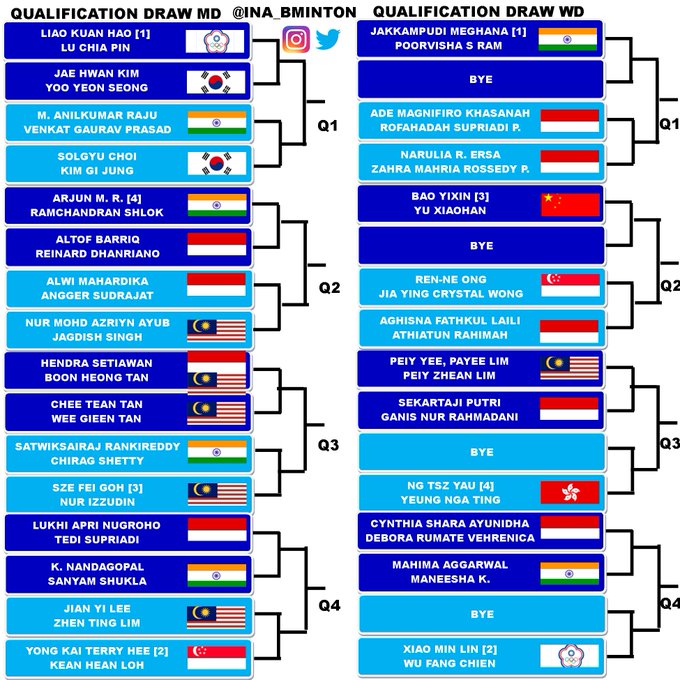 QUALIFICATION DRAW MD

@INA_BMINTON

LIAO KUAN HAO [1]
LU CHIA PIN

JAE HWAN KIM
YOO YEON SEONG

M. ANILKUMAR RAJU
VENKAT GAURAV PRASAD

SOLGYU CHOI
KIM GI JUNG

Q1

ARJUN M. R. [4]
RAMCHANDRAN SHLOK

ALTOF BARRIQ
REINARD DHANRIANO

ALWI MAHARDIKA
ANGGER SUDRAJAT

NUR MOHD AZRIYN AYUB
JAGDISH SINGH

Q2

HENDRA SETIAWAN
BOON HEONG TAN

CHEE TEAN TAN
WEE GIEEN TAN

SATWIKSAIRAJ RANKIREDDY
CHIRAG SHETTY

SZE FEI GOH [3]
NUR IZZUDIN

Q3

LUKHI APRI NUGROHO
TEDI SUPRIADI

K. NANDAGOPAL
SANYAM SHUKLA

JIAN YI LEE
ZHEN TING LIM

YONG KAI TERRY HEE [2]
KEAN HEAN LOH

Q4

QUALIFICATION DRAW WD

JAKKAMPUDI MEGHANA [1]
POORVISHA S RAM

BYE

ADE MAGNIFIRO KHASANAH
ROFAHADAH SUPRIADI P.

NARULIA R. ERSA
ZAHRA MAHRIA ROSSEDY P.

Q1

BAO YIXIN [3]
YU XIAOHAN

BYE

REN-NE ONG
JIA YING CRYSTAL WONG

AGHISNA FATHKUL LAILI
ATHIATUN RAHIMAH

Q2

PEIY YEE, PAYEE LIM
PEIY ZHEAN LIM

SEKARTAJI PUTRI
GANIS NUR RAHMADANI

BYE

NG TSZ YAU [4]
YEUNG NGA TING

Q3

CYNTHIA SHARA AYUNIDHA
DEBORA RUMATE VEHRENICA

MAHIMA AGGARWAL
MANEESHA K.

BYE

XIAO MIN LIN [2]
WU FANG CHIEN

Q4